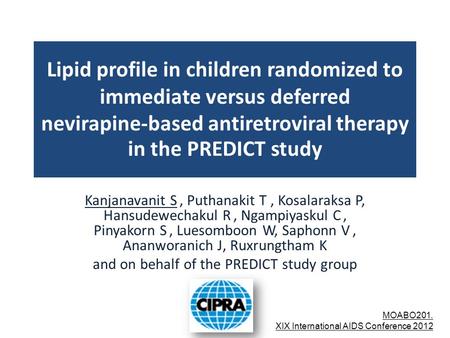 Lipid profile in children randomized to immediate versus deferred nevirapine-based antiretroviral therapy in the PREDICT study

Kanjanavanit S , Puthanakit T , Kosalaraksa P, Hansudewechakul R , Ngampiyaskul C , Pinyakorn S , Luesomboon W, Saphonn V , Ananworanich J, Ruxrungtham K
and on behalf of the PREDICT study group

CIPRA

MOABO201.
XIX International AIDS Conference 2012